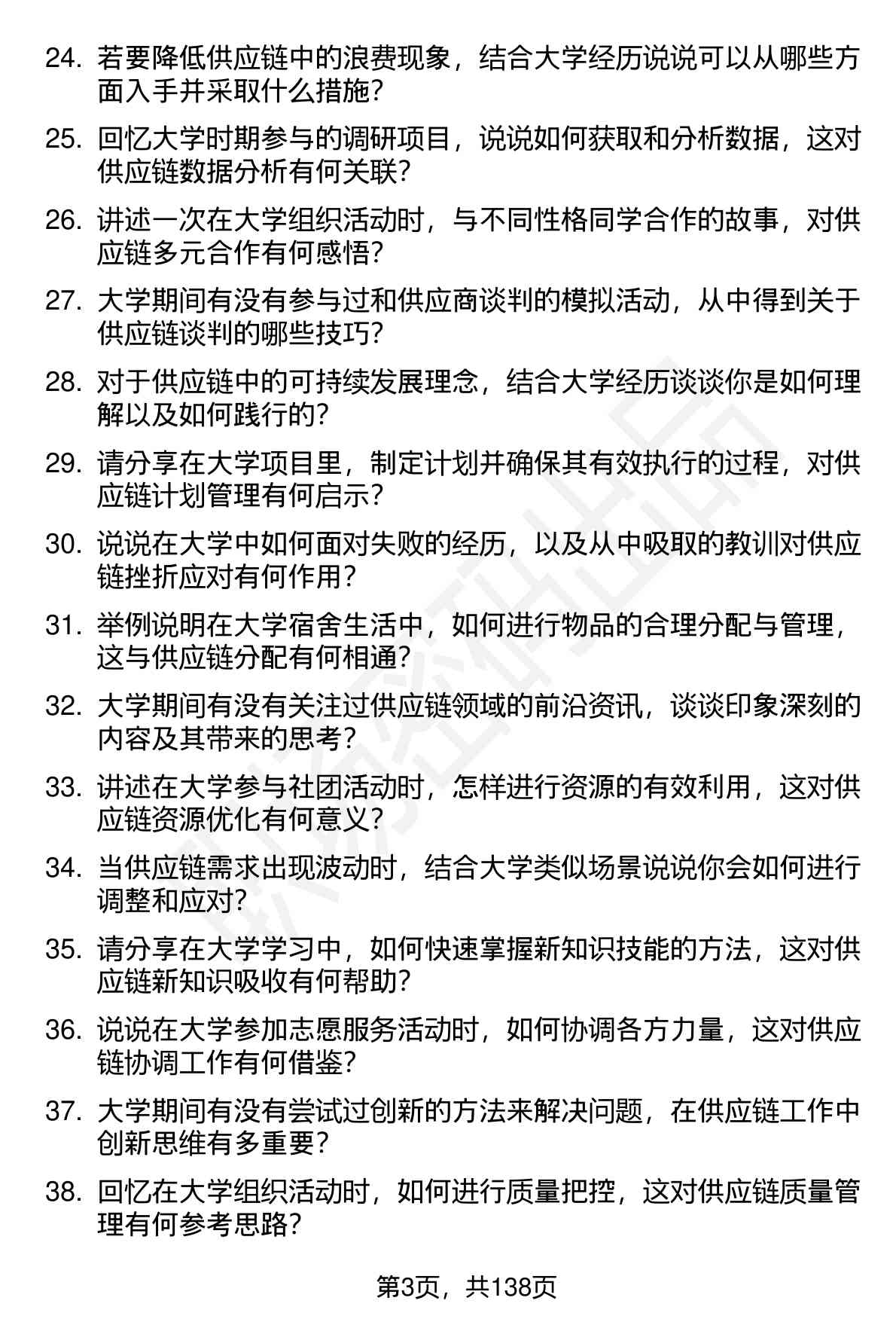 24. 若要降低供应链中的浪费现象，结合大学经历说说可以从哪些方面入手并采取什么措施？

25. 回忆大学时期参与的调研项目，说说如何获取和分析数据，这对供应链数据分析有何关联？

26. 讲述一次在大学组织活动时，与不同性格同学合作的故事，对供应链多元合作有何感悟？

27. 大学期间有没有参与过和供应商谈判的模拟活动，从中得到关于供应链谈判的哪些技巧？

28. 对于供应链中的可持续发展理念，结合大学经历谈谈你是如何理解以及如何践行的？

29. 请分享在大学项目里，制定计划并确保其有效执行的过程，对供应链计划管理有何启示？

30. 说说在大学中如何面对失败的经历，以及从中吸取的教训对供应链挫折应对有何作用？

31. 举例说明在大学宿舍生活中，如何进行物品的合理分配与管理，这与供应链分配有何相通？

32. 大学期间有没有关注过供应链领域的前沿资讯，谈谈印象深刻的内容及其带来的思考？

33. 讲述在大学参与社团活动时，怎样进行资源的有效利用，这对供应链资源优化有何意义？

34. 当供应链需求出现波动时，结合大学类似场景说说你会如何进行调整和应对？

35. 请分享在大学学习中，如何快速掌握新知识技能的方法，这对供应链新知识吸收有何帮助？

36. 说说在大学参加志愿服务活动时，如何协调各方力量，这对供应链协调工作有何借鉴？

37. 大学期间有没有尝试过创新的方法来解决问题，在供应链工作中创新思维有多重要？

38. 回忆在大学组织活动时，如何进行质量把控，这对供应链质量管理有何参考思路？

第3页，共138页